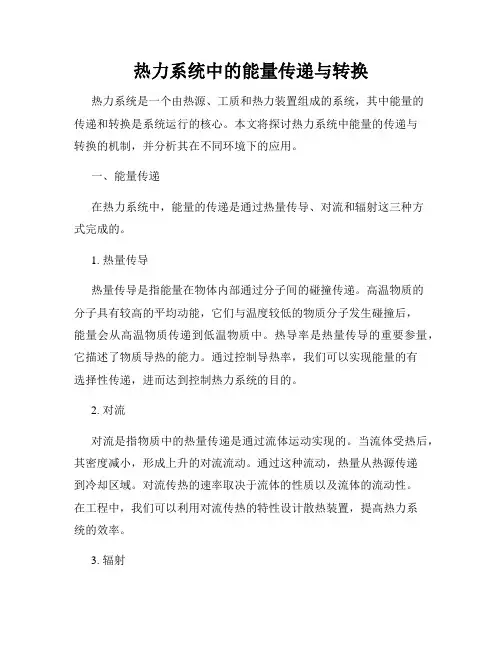 热力系统中的能量传递与转换

热力系统是一个由热源、工质和热力装置组成的系统，其中能量的传递和转换是系统运行的核心。本文将探讨热力系统中能量的传递与转换的机制，并分析其在不同环境下的应用。

一、能量传递

在热力系统中，能量的传递是通过热量传导、对流和辐射这三种方式完成的。

1. 热量传导

热量传导是指能量在物体内部通过分子间的碰撞传递。高温物质的分子具有较高的平均动能，它们与温度较低的物质分子发生碰撞后，能量会从高温物质传递到低温物质中。热导率是热量传导的重要参量，它描述了物质导热的能力。通过控制导热率，我们可以实现能量的有选择性传递，进而达到控制热力系统的目的。

2. 对流

对流是指物质中的热量传递是通过流体运动实现的。当流体受热后，其密度减小，形成上升的对流流动。通过这种流动，热量从热源传递到冷却区域。对流传热的速率取决于流体的性质以及流体的流动性。在工程中，我们可以利用对流传热的特性设计散热装置，提高热力系统的效率。

3. 辐射